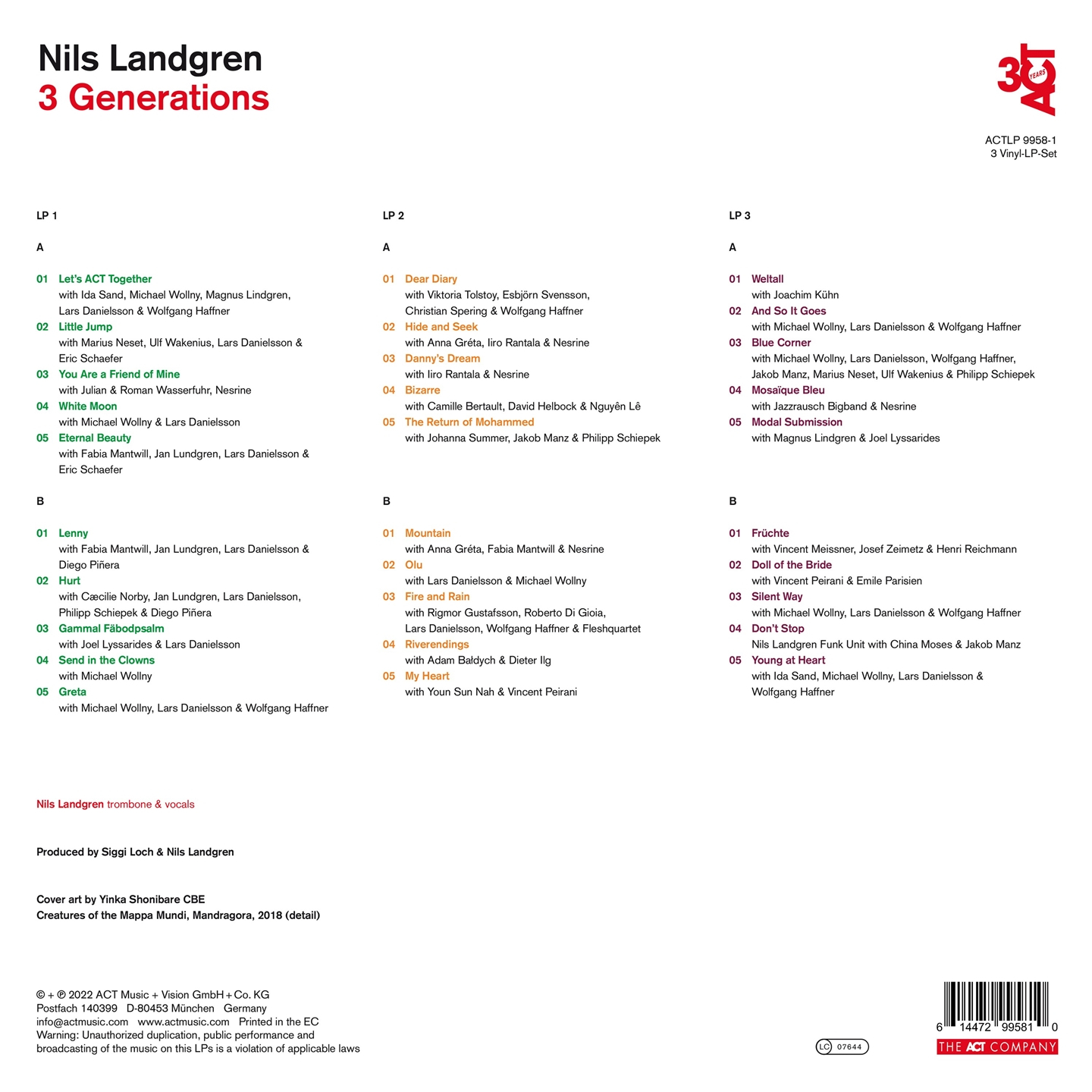 Nils Landgren
3 Generations

30 YEARS ACT

ACTLP 9958-1
3 Vinyl-LP-Set

LP 1

A

01 Let's ACT Together
with Ida Sand, Michael Wollny, Magnus Lindgren, Lars Danielsson & Wolfgang Haffner
02 Little Jump
with Marius Neset, Ulf Wakenius, Lars Danielsson & Eric Schaefer
03 You Are a Friend of Mine
with Julian & Roman Wasserfuhr, Nesrine
04 White Moon
with Michael Wollny & Lars Danielsson
05 Eternal Beauty
with Fabia Mantwill, Jan Lundgren, Lars Danielsson & Eric Schaefer

B

01 Lenny
with Fabia Mantwill, Jan Lundgren, Lars Danielsson & Diego Piñera
02 Hurt
with Cæcilie Norby, Jan Lundgren, Lars Danielsson, Philipp Schiepek & Diego Piñera
03 Gammal Fäbodpsalm
with Joel Lyssarides & Lars Danielsson
04 Send in the Clowns
with Michael Wollny
05 Greta
with Michael Wollny, Lars Danielsson & Wolfgang Haffner

LP 2

A

01 Dear Diary
with Viktoria Tolstoy, Esbjörn Svensson, Christian Spering & Wolfgang Haffner
02 Hide and Seek
with Anna Gréta, Iiro Rantala & Nesrine
03 Danny's Dream
with Iiro Rantala & Nesrine
04 Bizarre
with Camille Bertault, David Helbock & Nguyên Lê
05 The Return of Mohammed
with Johanna Summer, Jakob Manz & Philipp Schiepek

B

01 Mountain
with Anna Gréta, Fabia Mantwill & Nesrine
02 Olu
with Lars Danielsson & Michael Wollny
03 Fire and Rain
with Rigmor Gustafsson, Roberto Di Gioia, Lars Danielsson, Wolfgang Haffner & Fleshquartet
04 Riverendings
with Adam Bałdych & Dieter Ilg
05 My Heart
with Youn Sun Nah & Vincent Peirani

LP 3

A

01 Weltall
with Joachim Kühn
02 And So It Goes
with Michael Wollny, Lars Danielsson & Wolfgang Haffner
03 Blue Corner
with Michael Wollny, Lars Danielsson, Wolfgang Haffner, Jakob Manz, Marius Neset, Ulf Wakenius & Philipp Schiepek
04 Mosaïque Bleu
with Jazzrausch Bigband & Nesrine
05 Modal Submission
with Magnus Lindgren & Joel Lyssarides

B

01 Früchte
with Vincent Meissner, Josef Zeimetz & Henri Reichmann
02 Doll of the Bride
with Vincent Peirani & Emile Parisien
03 Silent Way
with Michael Wollny, Lars Danielsson & Wolfgang Haffner
04 Don't Stop
Nils Landgren Funk Unit with China Moses & Jakob Manz
05 Young at Heart
with Ida Sand, Michael Wollny, Lars Danielsson & Wolfgang Haffner

Nils Landgren trombone & vocals

Produced by Siggi Loch & Nils Landgren

Cover art by Yinka Shonibare CBE
Creatures of the Mappa Mundi, Mandragora, 2018 (detail)

© + ℗ 2022 ACT Music + Vision GmbH + Co. KG
Postfach 140399 D-80453 München Germany
info@actmusic.com www.actmusic.com Printed in the EC
Warning: Unauthorized duplication, public performance and broadcasting of the music on this LPs is a violation of applicable laws

LC 07644

6 14472 99581 0
THE ACT COMPANY